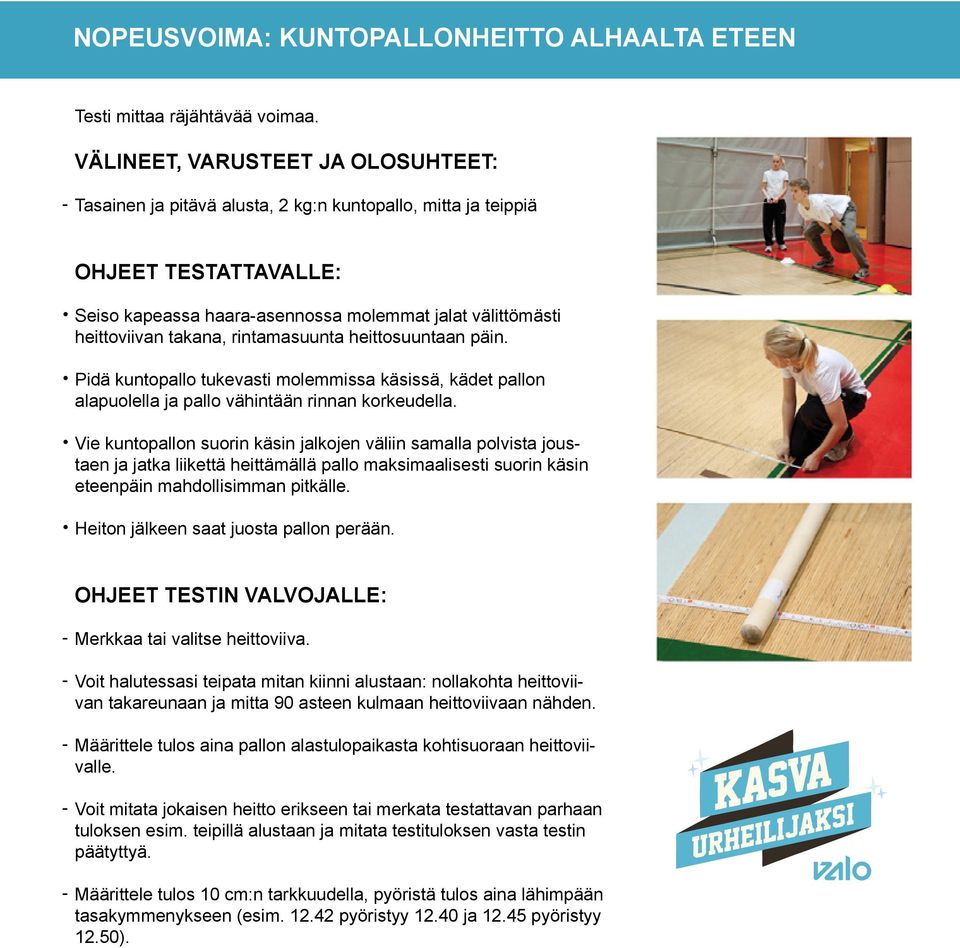 NOPEUSVOIMA: KUNTOPALLONHEITTO ALHAALTA ETEEN

Testi mittaa räjähtävää voimaa.

VÄLINEET, VARUSTEET JA OLOSUHTEET:

- Tasainen ja pitävä alusta, 2 kg:n kuntopallo, mitta ja teippiä

OHJEET TESTATTAVALLE:

• Seiso kapeassa haara-asennossa molemmat jalat välittömästi heittoviivan takana, rintamasuunta heittosuuntaan päin.

• Pidä kuntopallo tukevasti molemmissa käsissä, kädet pallon alapuolella ja pallo vähintään rinnan korkeudella.

• Vie kuntopallon suorin käsin jalkojen väliin samalla polvista joustaen ja jatka liikettä heittämällä pallo maksimaalisesti suorin käsin eteenpäin mahdollisimman pitkälle.

• Heiton jälkeen saat juosta pallon perään.

OHJEET TESTIN VALVOJALLE:

- Merkkaa tai valitse heittoviiva.

- Voit halutessasi teipata mitan kiinni alustaan: nollakohta heittoviivan takareunaan ja mitta 90 asteen kulmaan heittoviivaan nähden.

- Määrittele tulos aina pallon alastulopaikasta kohtisuoraan heittoviivalle.

- Voit mitata jokaisen heitto erikseen tai merkata testattavan parhaan tuloksen esim. teipillä alustaan ja mitata testituloksen vasta testin päätyttyä.

- Määrittele tulos 10 cm:n tarkkuudella, pyöristä tulos aina lähimpään tasakymmenykseen (esim. 12.42 pyöristyy 12.40 ja 12.45 pyöristyy 12.50).

KASVA URHEILIJAKSI
valo